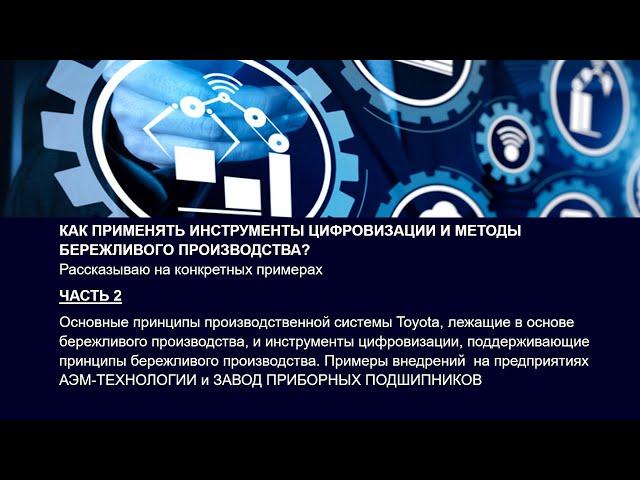 КАК ПРИМЕНЯТЬ ИНСТРУМЕНТЫ ЦИФРОВИЗАЦИИ И МЕТОДЫ БЕРЕЖЛИВОГО ПРОИЗВОДСТВА?
Рассказываю на конкретных примерах

ЧАСТЬ 2

Основные принципы производственной системы Toyota, лежащие в основе бережливого производства, и инструменты цифровизации, поддерживающие принципы бережливого производства. Примеры внедрений на предприятиях АЭМ-ТЕХНОЛОГИИ и ЗАВОД ПРИБОРНЫХ ПОДШИПНИКОВ